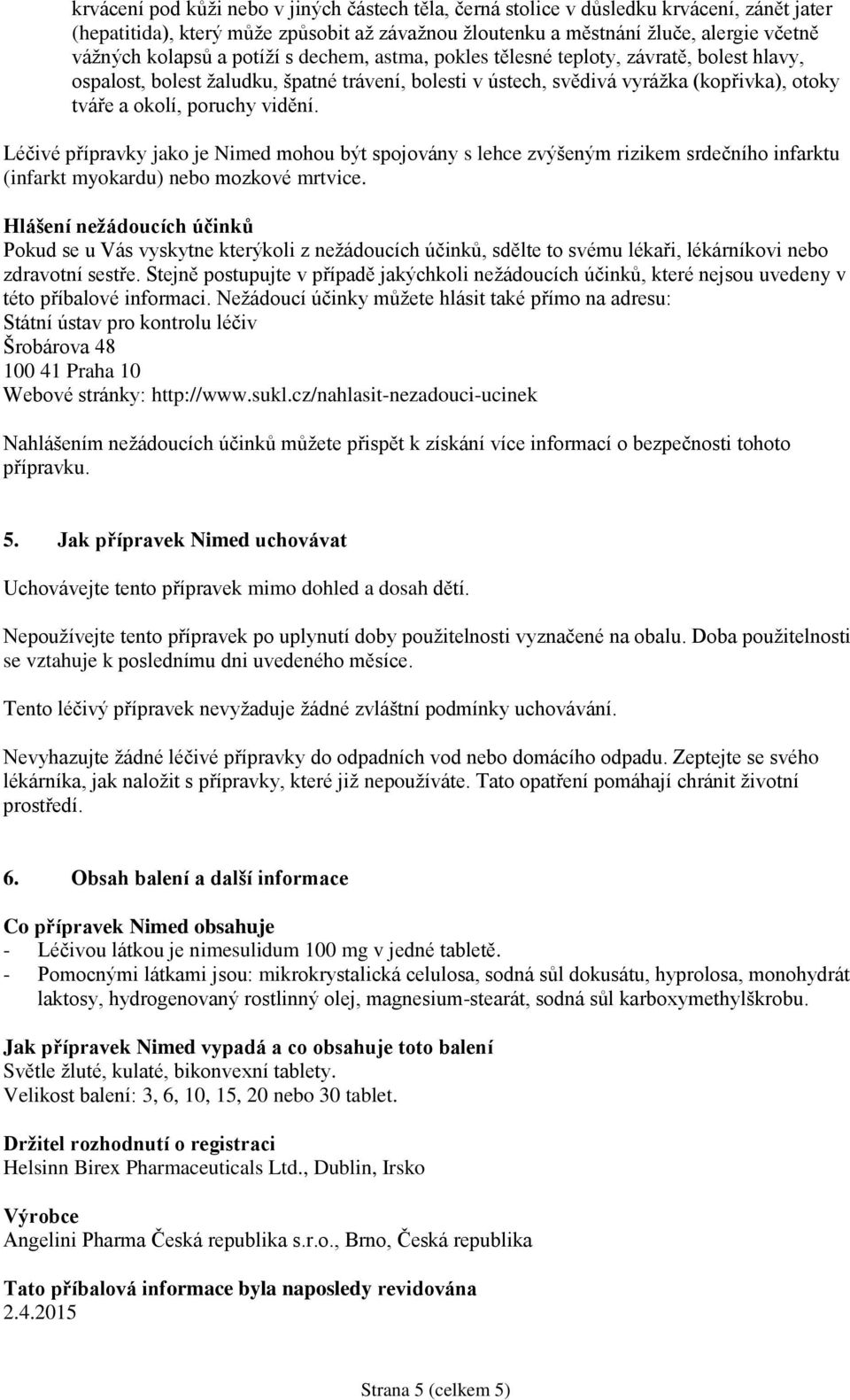 krvácení pod kůži nebo v jiných částech těla, černá stolice v důsledku krvácení, zánět jater (hepatitida), který může způsobit až závažnou žloutenku a městnání žluče, alergie včetně vážných kolapsů a potíží s dechem, astma, pokles tělesné teploty, závratě, bolest hlavy, ospalost, bolest žaludku, špatné trávení, bolesti v ústech, svědivá vyrážka (kopřivka), otoky tváře a okolí, poruchy vidění.

Léčivé přípravky jako je Nimed mohou být spojovány s lehce zvýšeným rizikem srdečního infarktu (infarkt myokardu) nebo mozkové mrtvice.

Hlášení nežádoucích účinků
Pokud se u Vás vyskytne kterýkoli z nežádoucích účinků, sdělte to svému lékaři, lékárníkovi nebo zdravotní sestře. Stejně postupujte v případě jakýchkoli nežádoucích účinků, které nejsou uvedeny v této příbalové informaci. Nežádoucí účinky můžete hlásit také přímo na adresu:
Státní ústav pro kontrolu léčiv
Šrobárova 48
100 41 Praha 10
Webové stránky: http://www.sukl.cz/nahlasit-nezadouci-ucinek

Nahlášením nežádoucích účinků můžete přispět k získání více informací o bezpečnosti tohoto přípravku.

5. Jak přípravek Nimed uchovávat

Uchovávejte tento přípravek mimo dohled a dosah dětí.

Nepoužívejte tento přípravek po uplynutí doby použitelnosti vyznačené na obalu. Doba použitelnosti se vztahuje k poslednímu dni uvedeného měsíce.

Tento léčivý přípravek nevyžaduje žádné zvláštní podmínky uchovávání.

Nevyhazujte žádné léčivé přípravky do odpadních vod nebo domácího odpadu. Zeptejte se svého lékárníka, jak naložit s přípravky, které již nepoužíváte. Tato opatření pomáhají chránit životní prostředí.

6. Obsah balení a další informace

Co přípravek Nimed obsahuje
- Léčivou látkou je nimesulidum 100 mg v jedné tabletě.
- Pomocnými látkami jsou: mikrokrystalická celulosa, sodná sůl dokusátu, hyprolosa, monohydrát laktosy, hydrogenovaný rostlinný olej, magnesium-stearát, sodná sůl karboxymethylškrobu.

Jak přípravek Nimed vypadá a co obsahuje toto balení
Světle žluté, kulaté, bikonvexní tablety.
Velikost balení: 3, 6, 10, 15, 20 nebo 30 tablet.

Držitel rozhodnutí o registraci
Helsinn Birex Pharmaceuticals Ltd., Dublin, Irsko

Výrobce
Angelini Pharma Česká republika s.r.o., Brno, Česká republika

Tato příbalová informace byla naposledy revidována
2.4.2015

Strana 5 (celkem 5)